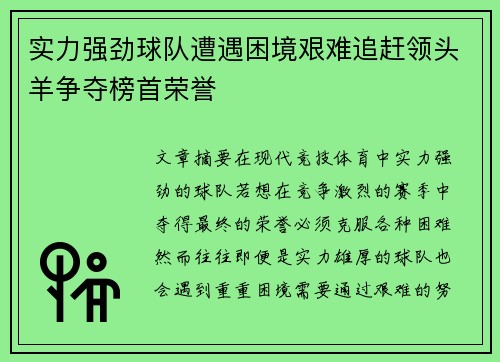 实力强劲球队遭遇困境艰难追赶领头羊争夺榜首荣誉

文章摘要在现代竞技体育中实力强劲的球队若想在竞争激烈的赛季中夺得最终的荣誉必须克服各种困难然而往往即便是实力雄厚的球队也会遇到重重困境需要通过艰难的努